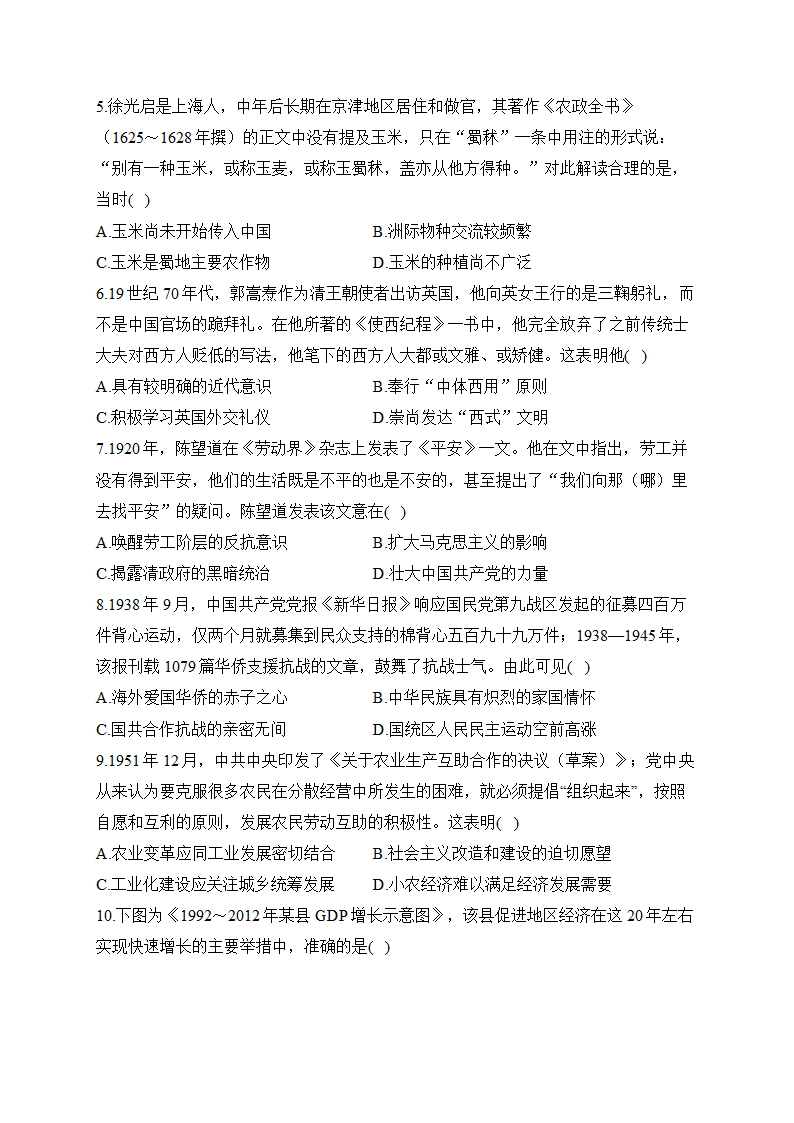 5.徐光启是上海人，中年后长期在京津地区居住和做官，其著作《农政全书》（1625～1628年撰）的正文中没有提及玉米，只在“蜀秫”一条中用注的形式说：“别有一种玉米，或称玉麦，或称玉蜀秫，盖亦从他方得种。”对此解读合理的是，当时( )

A.玉米尚未开始传入中国
B.洲际物种交流较频繁
C.玉米是蜀地主要农作物
D.玉米的种植尚不广泛

6.19世纪70年代，郭嵩焘作为清王朝使者出访英国，他向英女王行的是三鞠躬礼，而不是中国官场的跪拜礼。在他所著的《使西纪程》一书中，他完全放弃了之前传统士大夫对西方人贬低的写法，他笔下的西方人大都或文雅、或矫健。这表明他( )

A.具有较明确的近代意识
B.奉行“中体西用”原则
C.积极学习英国外交礼仪
D.崇尚发达“西式”文明

7.1920年，陈望道在《劳动界》杂志上发表了《平安》一文。他在文中指出，劳工并没有得到平安，他们的生活既是不平的也是不安的，甚至提出了“我们向那（哪）里去找平安”的疑问。陈望道发表该文意在( )

A.唤醒劳工阶层的反抗意识
B.扩大马克思主义的影响
C.揭露清政府的黑暗统治
D.壮大中国共产党的力量

8.1938年9月，中国共产党党报《新华日报》响应国民党第九战区发起的征募四百万件背心运动，仅两个月就募集到民众支持的棉背心五百九十九万件；1938—1945年，该报刊载1079篇华侨支援抗战的文章，鼓舞了抗战士气。由此可见( )

A.海外爱国华侨的赤子之心
B.中华民族具有炽烈的家国情怀
C.国共合作抗战的亲密无间
D.国统区人民民主运动空前高涨

9.1951年12月，中共中央印发了《关于农业生产互助合作的决议（草案）》；党中央从来认为要克服很多农民在分散经营中所发生的困难，就必须提倡“组织起来”，按照自愿和互利的原则，发展农民劳动互助的积极性。这表明( )

A.农业变革应同工业发展密切结合
B.社会主义改造和建设的迫切愿望
C.工业化建设应关注城乡统筹发展
D.小农经济难以满足经济发展需要

10.下图为《1992～2012年某县GDP增长示意图》，该县促进地区经济在这20年左右实现快速增长的主要举措中，准确的是( )